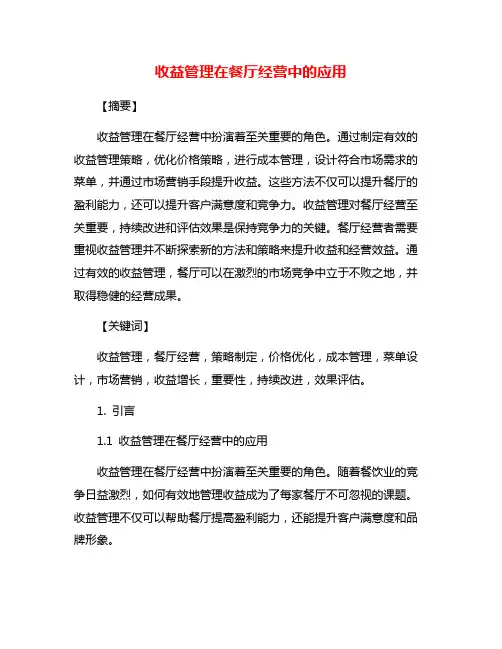 收益管理在餐厅经营中的应用

【摘要】

收益管理在餐厅经营中扮演着至关重要的角色。通过制定有效的收益管理策略，优化价格策略，进行成本管理，设计符合市场需求的菜单，并通过市场营销手段提升收益。这些方法不仅可以提升餐厅的盈利能力，还可以提升客户满意度和竞争力。收益管理对餐厅经营至关重要，持续改进和评估效果是保持竞争力的关键。餐厅经营者需要重视收益管理并不断探索新的方法和策略来提升收益和经营效益。通过有效的收益管理，餐厅可以在激烈的市场竞争中立于不败之地，并取得稳健的经营成果。

【关键词】

收益管理，餐厅经营，策略制定，价格优化，成本管理，菜单设计，市场营销，收益增长，重要性，持续改进，效果评估。

1. 引言

1.1 收益管理在餐厅经营中的应用

收益管理在餐厅经营中扮演着至关重要的角色。随着餐饮业的竞争日益激烈，如何有效地管理收益成为了每家餐厅不可忽视的课题。收益管理不仅可以帮助餐厅提高盈利能力，还能提升客户满意度和品牌形象。